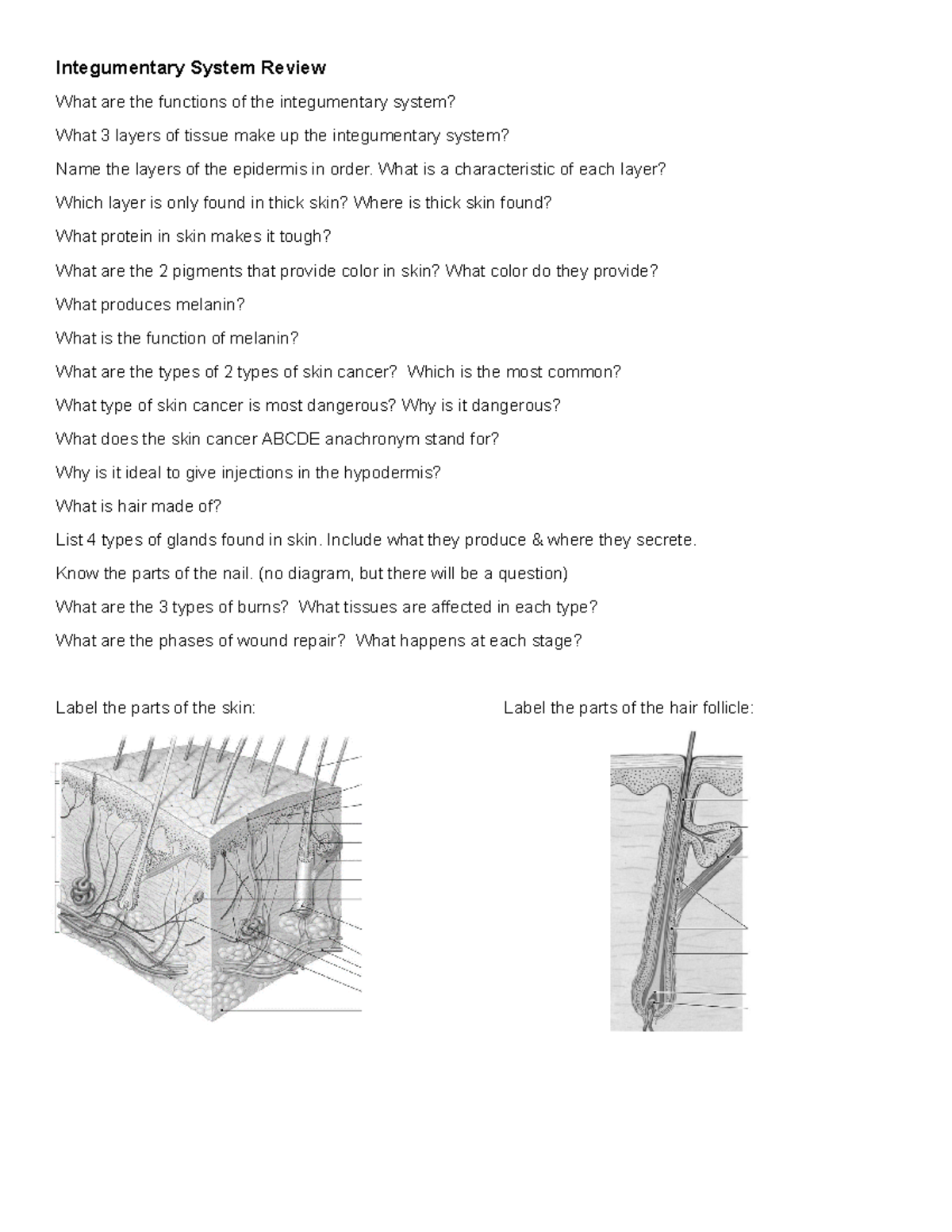 Integumentary System Review

What are the functions of the integumentary system?

What 3 layers of tissue make up the integumentary system?

Name the layers of the epidermis in order. What is a characteristic of each layer?

Which layer is only found in thick skin? Where is thick skin found?

What protein in skin makes it tough?

What are the 2 pigments that provide color in skin? What color do they provide?

What produces melanin?

What is the function of melanin?

What are the types of 2 types of skin cancer? Which is the most common?

What type of skin cancer is most dangerous? Why is it dangerous?

What does the skin cancer ABCDE anachronym stand for?

Why is it ideal to give injections in the hypodermis?

What is hair made of?

List 4 types of glands found in skin. Include what they produce & where they secrete.

Know the parts of the nail. (no diagram, but there will be a question)

What are the 3 types of burns? What tissues are affected in each type?

What are the phases of wound repair? What happens at each stage?

Label the parts of the skin:

Label the parts of the hair follicle: